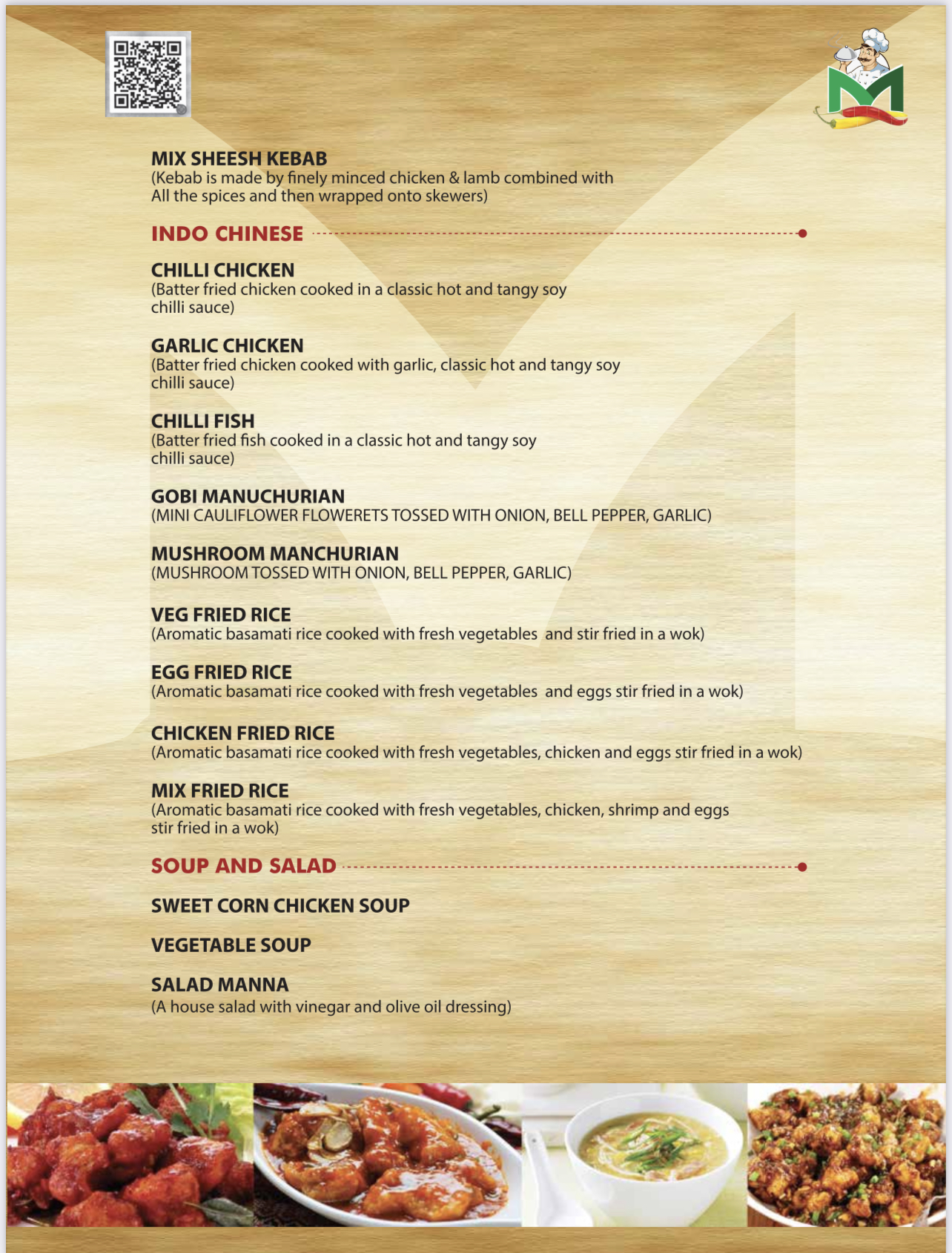 MIX SHEESH KEBAB
(Kebab is made by finely minced chicken & lamb combined with All the spices and then wrapped onto skewers)

INDO CHINESE

CHILLI CHICKEN
(Batter fried chicken cooked in a classic hot and tangy soy chilli sauce)

GARLIC CHICKEN
(Batter fried chicken cooked with garlic, classic hot and tangy soy chilli sauce)

CHILLI FISH
(Batter fried fish cooked in a classic hot and tangy soy chilli sauce)

GOBI MANUCHURIAN
(MINI CAULIFLOWER FLOWERETS TOSSED WITH ONION, BELL PEPPER, GARLIC)

MUSHROOM MANCHURIAN
(MUSHROOM TOSSED WITH ONION, BELL PEPPER, GARLIC)

VEG FRIED RICE
(Aromatic basamati rice cooked with fresh vegetables and stir fried in a wok)

EGG FRIED RICE
(Aromatic basamati rice cooked with fresh vegetables and eggs stir fried in a wok)

CHICKEN FRIED RICE
(Aromatic basamati rice cooked with fresh vegetables, chicken and eggs stir fried in a wok)

MIX FRIED RICE
(Aromatic basamati rice cooked with fresh vegetables, chicken, shrimp and eggs stir fried in a wok)

SOUP AND SALAD

SWEET CORN CHICKEN SOUP

VEGETABLE SOUP

SALAD MANNA
(A house salad with vinegar and olive oil dressing)